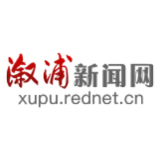 溆浦新闻网
xupu.rednet.cn